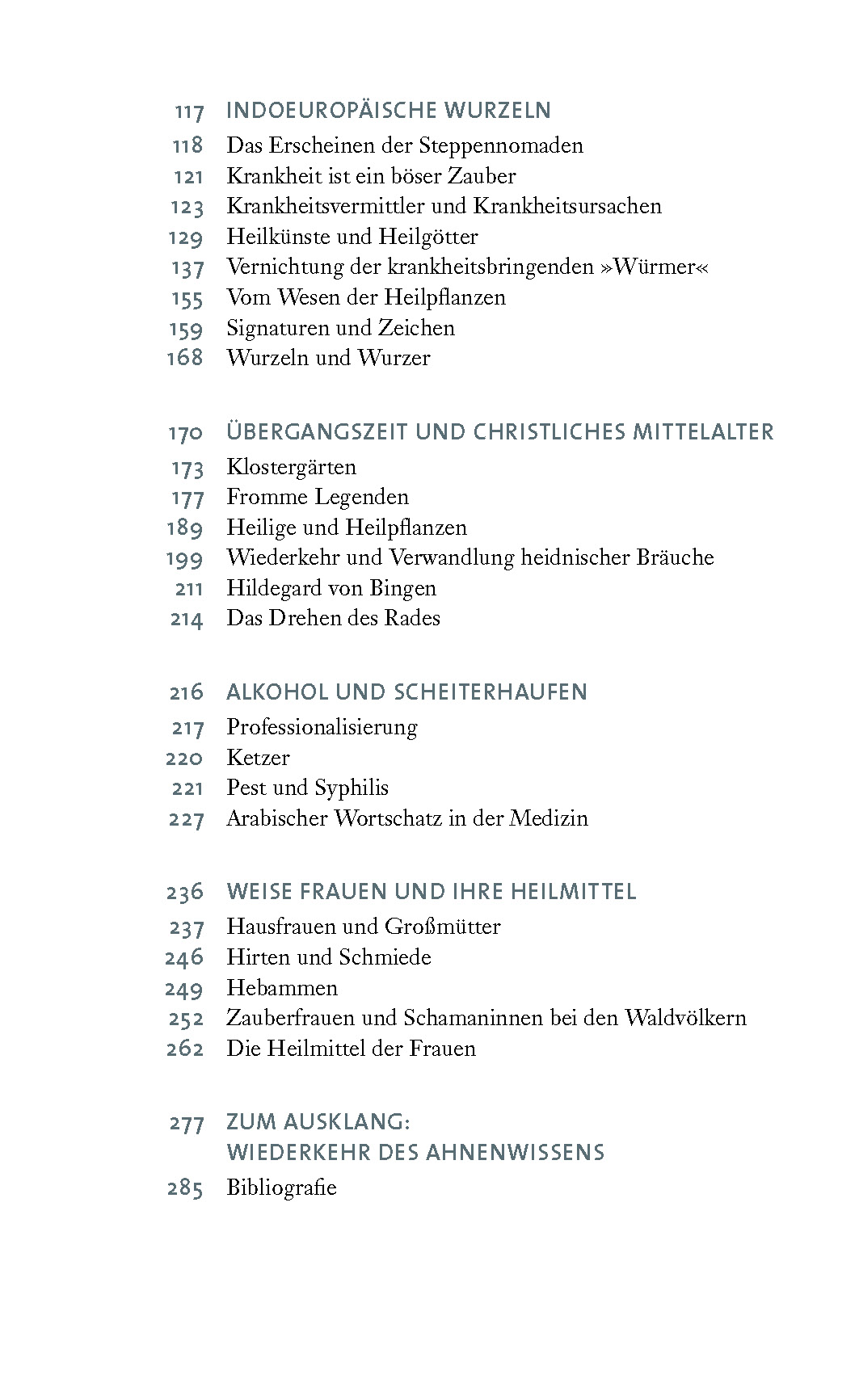 117 INDOEUROPÄISCHE WURZELN
118 Das Erscheinen der Steppennomaden
121 Krankheit ist ein böser Zauber
123 Krankheitsvermittler und Krankheitsursachen
129 Heilkünste und Heilgötter
137 Vernichtung der krankheitsbringenden »Würmer«
155 Vom Wesen der Heilpflanzen
159 Signaturen und Zeichen
168 Wurzeln und Wurzer

170 ÜBERGANGSZEIT UND CHRISTLICHES MITTELALTER
173 Klostergärten
177 Fromme Legenden
189 Heilige und Heilpflanzen
199 Wiederkehr und Verwandlung heidnischer Bräuche
211 Hildegard von Bingen
214 Das Drehen des Rades

216 ALKOHOL UND SCHEITERHAUFEN
217 Professionalisierung
220 Ketzer
221 Pest und Syphilis
227 Arabischer Wortschatz in der Medizin

236 WEISE FRAUEN UND IHRE HEILMITTEL
237 Hausfrauen und Großmütter
246 Hirten und Schmiede
249 Hebammen
252 Zauberfrauen und Schamaninnen bei den Waldvölkern
262 Die Heilmittel der Frauen

277 ZUM AUSKLANG: WIEDERKEHR DES AHNENWISSENS
285 Bibliografie